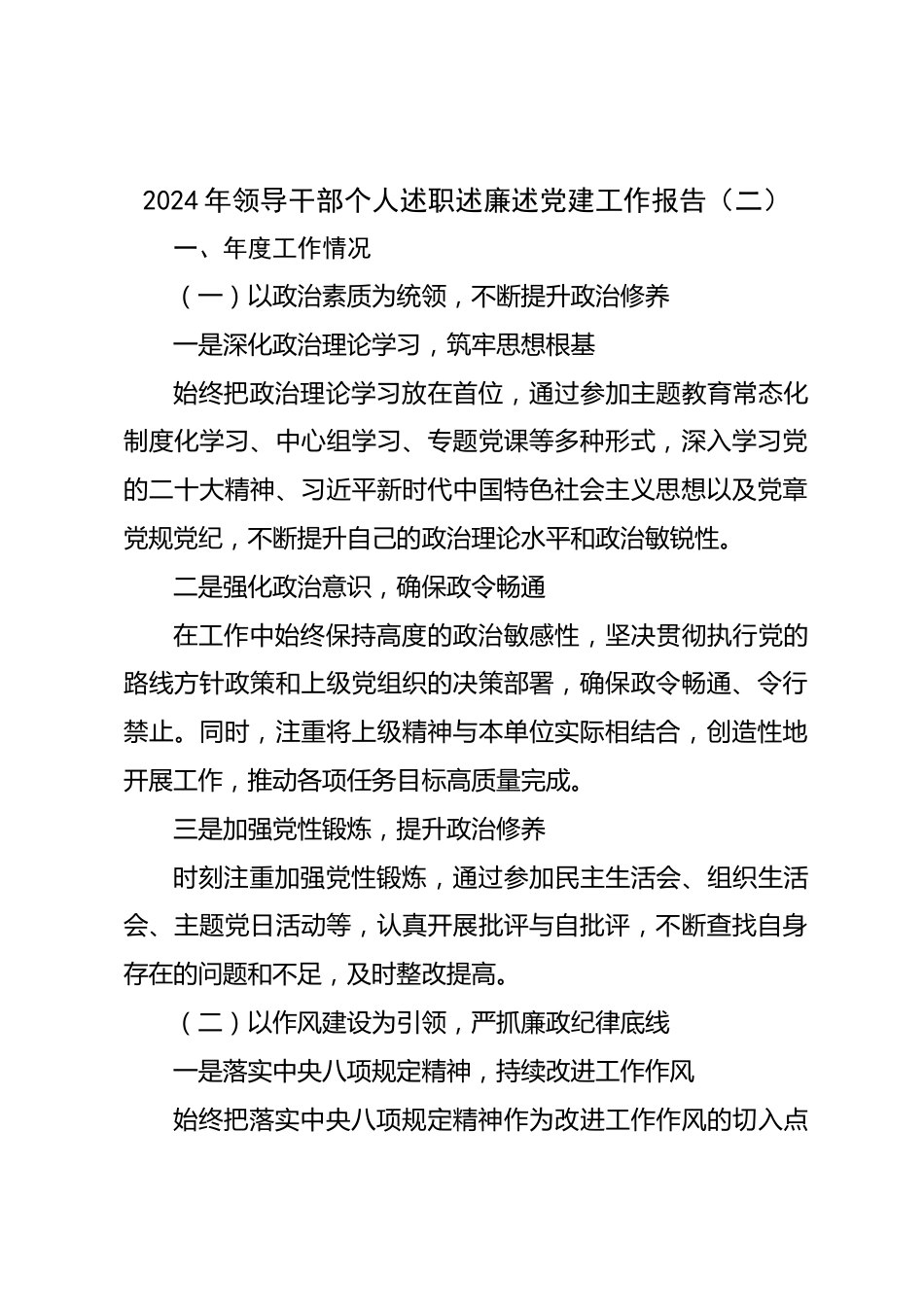 2024年领导干部个人述职述廉述党建工作报告（二）

一、年度工作情况

（一）以政治素质为统领，不断提升政治修养

一是深化政治理论学习，筑牢思想根基

始终把政治理论学习放在首位，通过参加主题教育常态化制度化学习、中心组学习、专题党课等多种形式，深入学习党的二十大精神、习近平新时代中国特色社会主义思想以及党章党规党纪，不断提升自己的政治理论水平和政治敏锐性。

二是强化政治意识，确保政令畅通

在工作中始终保持高度的政治敏感性，坚决贯彻执行党的路线方针政策和上级党组织的决策部署，确保政令畅通、令行禁止。同时，注重将上级精神与本单位实际相结合，创造性地开展工作，推动各项任务目标高质量完成。

三是加强党性锻炼，提升政治修养

时刻注重加强党性锻炼，通过参加民主生活会、组织生活会、主题党日活动等，认真开展批评与自批评，不断查找自身存在的问题和不足，及时整改提高。

（二）以作风建设为引领，严抓廉政纪律底线

一是落实中央八项规定精神，持续改进工作作风

始终把落实中央八项规定精神作为改进工作作风的切入点